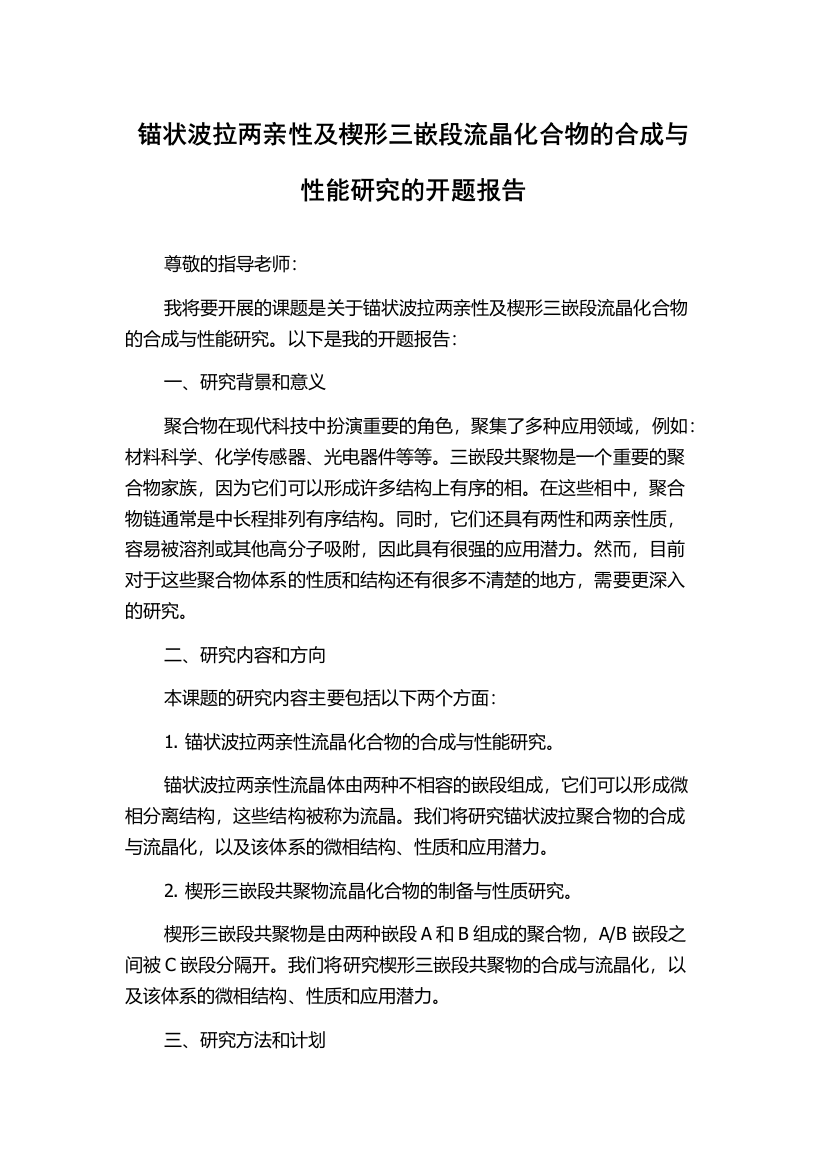 锚状波拉两亲性及楔形三嵌段流晶化合物的合成与性能研究的开题报告

尊敬的指导老师：

我将要开展的课题是关于锚状波拉两亲性及楔形三嵌段流晶化合物的合成与性能研究。以下是我的开题报告：

一、研究背景和意义

聚合物在现代科技中扮演重要的角色，聚集了多种应用领域，例如：材料科学、化学传感器、光电器件等等。三嵌段共聚物是一个重要的聚合物家族，因为它们可以形成许多结构上有序的相。在这些相中，聚合物链通常是中长程排列有序结构。同时，它们还具有两性和两亲性质，容易被溶剂或其他高分子吸附，因此具有很强的应用潜力。然而，目前对于这些聚合物体系的性质和结构还有很多不清楚的地方，需要更深入的研究。

二、研究内容和方向

本课题的研究内容主要包括以下两个方面：

1. 锚状波拉两亲性流晶化合物的合成与性能研究。

锚状波拉两亲性流晶体由两种不相容的嵌段组成，它们可以形成微相分离结构，这些结构被称为流晶。我们将研究锚状波拉聚合物的合成与流晶化，以及该体系的微相结构、性质和应用潜力。

2. 楔形三嵌段共聚物流晶化合物的制备与性质研究。

楔形三嵌段共聚物是由两种嵌段 A 和 B 组成的聚合物，A/B 嵌段之间被 C 嵌段分隔开。我们将研究楔形三嵌段共聚物的合成与流晶化，以及该体系的微相结构、性质和应用潜力。

三、研究方法和计划